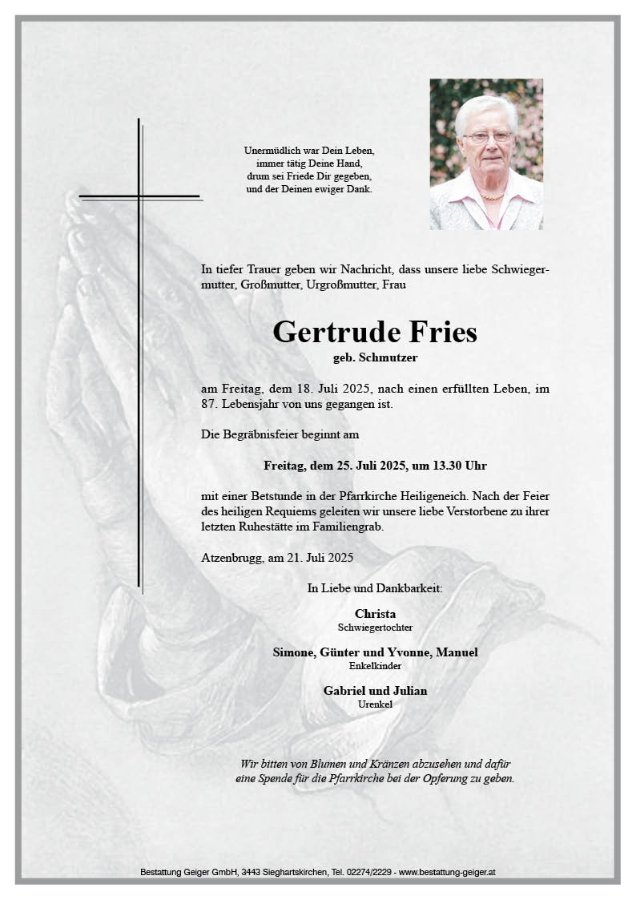 Unermüdlich war Dein Leben,
immer tätig Deine Hand,
drum sei Friede Dir gegeben,
und der Deinen ewiger Dank.

In tiefer Trauer geben wir Nachricht, dass unsere liebe Schwiegermutter, Großmutter, Urgroßmutter, Frau

Gertrude Fries
geb. Schmutzer

am Freitag, dem 18. Juli 2025, nach einen erfüllten Leben, im 87. Lebensjahr von uns gegangen ist.

Die Begräbnisfeier beginnt am

Freitag, dem 25. Juli 2025, um 13.30 Uhr

mit einer Betstunde in der Pfarrkirche Heiligeneich. Nach der Feier des heiligen Requiems geleiten wir unsere liebe Verstorbene zu ihrer letzten Ruhestätte im Familiengrab.

Atzenbrugg, am 21. Juli 2025

In Liebe und Dankbarkeit:

Christa
Schwiegertochter

Simone, Günter und Yvonne, Manuel
Enkelkinder

Gabriel und Julian
Urenkel

Wir bitten von Blumen und Kränzen abzusehen und dafür eine Spende für die Pfarrkirche bei der Opferung zu geben.

Bestattung Geiger GmbH, 3443 Sieghartskirchen, Tel. 02274/2229 - www.bestattung-geiger.at